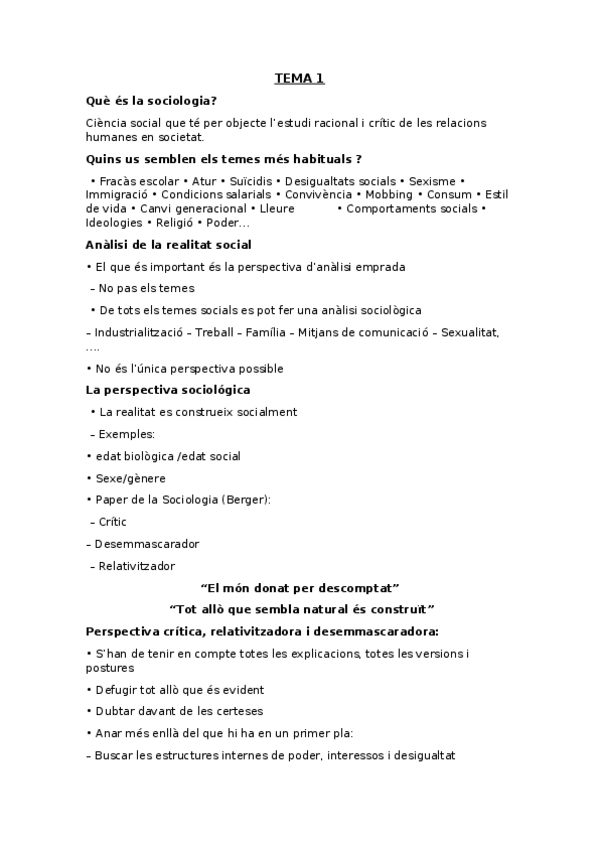 TEMA 1

Què és la sociologia?

Ciència social que té per objecte l'estudi racional i crític de les relacions humanes en societat.

Quins us semblen els temes més habituals ?

• Fracàs escolar • Atur • Suïcidis • Desigualtats socials • Sexisme • Immigració • Condicions salarials • Convivència • Mobbing • Consum • Estil de vida • Canvi generacional • Lleure • Comportaments socials • Ideologies • Religió • Poder...

Anàlisi de la realitat social

• El que és important és la perspectiva d'anàlisi emprada

– No pas els temes

• De tots els temes socials es pot fer una anàlisi sociològica

– Industrialització – Treball – Família – Mitjans de comunicació – Sexualitat, ….

• No és l'única perspectiva possible

La perspectiva sociológica

• La realitat es construeix socialment

– Exemples:

• edat biològica /edat social

• Sexe/gènere

• Paper de la Sociologia (Berger):

– Crític

– Desemmascarador

– Relativitzador

"El món donat per descomptat"

"Tot allò que sembla natural és construït"

Perspectiva crítica, relativitzadora i desemmascaradora:

• S'han de tenir en compte totes les explicacions, totes les versions i postures

• Defugir tot allò que és evident

• Dubtar davant de les certeses

• Anar més enllà del que hi ha en un primer pla:

– Buscar les estructures internes de poder, interessos i desigualtat